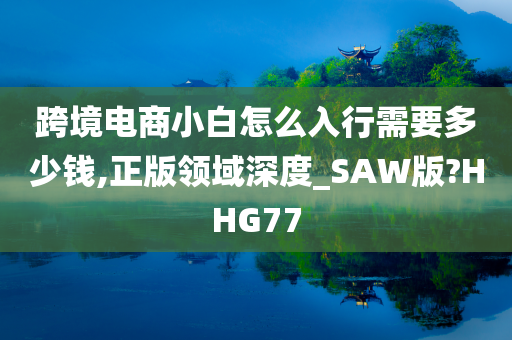 跨境电商小白怎么入行需要多少钱,正版领域深度_SAW版?HHG77